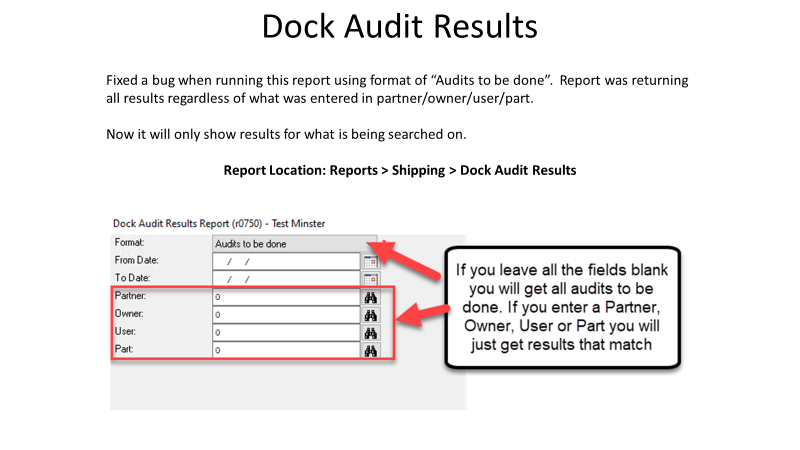 Dock Audit Results

Fixed a bug when running this report using format of "Audits to be done". Report was returning all results regardless of what was entered in partner/owner/user/part.

Now it will only show results for what is being searched on.

Report Location: Reports > Shipping > Dock Audit Results

Dock Audit Results Report (r0750) - Test Minster

Format:
Audits to be done
From Date:
/ /
To Date:
/ /
Partner:
0
Owner:
0
User:
0
Part:
0

If you leave all the fields blank you will get all audits to be done. If you enter a Partner, Owner, User or Part you will just get results that match